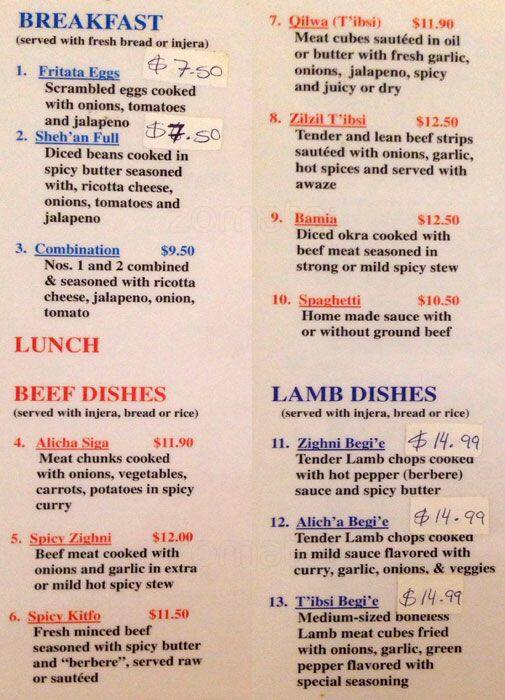 BREAKFAST
(served with fresh bread or injera)

1. Fritata Eggs $7.50
Scrambled eggs cooked with onions, tomatoes and jalapeno

2. Sheh'an Full $7.50
Diced beans cooked in spicy butter seasoned with, ricotta cheese, onions, tomatoes and jalapeno

3. Combination $9.50
Nos. 1 and 2 combined & seasoned with ricotta cheese, jalapeno, onion, tomato

LUNCH

BEEF DISHES
(served with injera, bread or rice)

4. Alicha Siga $11.90
Meat chunks cooked with onions, vegetables, carrots, potatoes in spicy curry

5. Spicy Zighni $12.00
Beef meat cooked with onions and garlic in extra or mild hot spicy stew

6. Spicy Kitfo $11.50
Fresh minced beef seasoned with spicy butter and "berbere", served raw or sautéed

7. Qilwa (T'ibsi) $11.90
Meat cubes sautéed in oil or butter with fresh garlic, onions, jalapeno, spicy and juicy or dry

8. Zilzil T'ibsi $12.50
Tender and lean beef strips sautéed with onions, garlic, hot spices and served with awaze

9. Bamia $12.50
Diced okra cooked with beef meat seasoned in strong or mild spicy stew

10. Spaghetti $10.50
Home made sauce with or without ground beef

LAMB DISHES
(served with injera, bread or rice)

11. Zighni Begi'e $14.99
Tender Lamb chops cooked with hot pepper (berbere) sauce and spicy butter

12. Alich'a Begi'e $14.99
Tender Lamb chops cooked in mild sauce flavored with curry, garlic, onions, & veggies

13. T'ibsi Begi'e $14.99
Medium-sized boneless Lamb meat cubes fried with onions, garlic, green pepper flavored with special seasoning